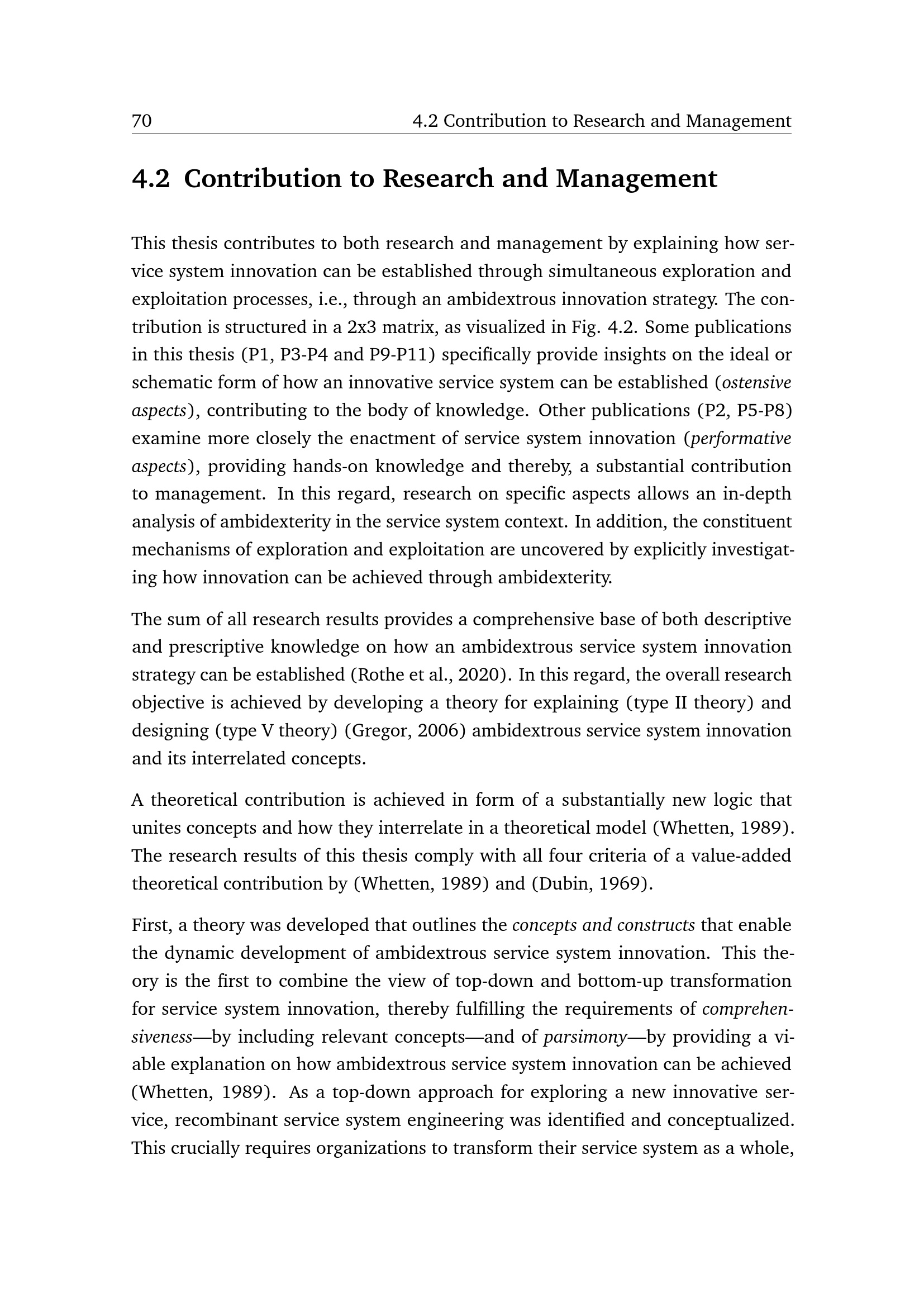 70 4.2 Contribution to Research and Management

4.2 Contribution to Research and Management

This thesis contributes to both research and management by explaining how service system innovation can be established through simultaneous exploration and exploitation processes, i.e., through an ambidextrous innovation strategy. The contribution is structured in a 2x3 matrix, as visualized in Fig. 4.2. Some publications in this thesis (P1, P3-P4 and P9-P11) specifically provide insights on the ideal or schematic form of how an innovative service system can be established (ostensive aspects), contributing to the body of knowledge. Other publications (P2, P5-P8) examine more closely the enactment of service system innovation (performative aspects), providing hands-on knowledge and thereby, a substantial contribution to management. In this regard, research on specific aspects allows an in-depth analysis of ambidexterity in the service system context. In addition, the constituent mechanisms of exploration and exploitation are uncovered by explicitly investigating how innovation can be achieved through ambidexterity.

The sum of all research results provides a comprehensive base of both descriptive and prescriptive knowledge on how an ambidextrous service system innovation strategy can be established (Rothe et al., 2020). In this regard, the overall research objective is achieved by developing a theory for explaining (type II theory) and designing (type V theory) (Gregor, 2006) ambidextrous service system innovation and its interrelated concepts.

A theoretical contribution is achieved in form of a substantially new logic that unites concepts and how they interrelate in a theoretical model (Whetten, 1989). The research results of this thesis comply with all four criteria of a value-added theoretical contribution by (Whetten, 1989) and (Dubin, 1969).

First, a theory was developed that outlines the concepts and constructs that enable the dynamic development of ambidextrous service system innovation. This theory is the first to combine the view of top-down and bottom-up transformation for service system innovation, thereby fulfilling the requirements of comprehensiveness—by including relevant concepts—and of parsimony—by providing a viable explanation on how ambidextrous service system innovation can be achieved (Whetten, 1989). As a top-down approach for exploring a new innovative service, recombinant service system engineering was identified and conceptualized. This crucially requires organizations to transform their service system as a whole,